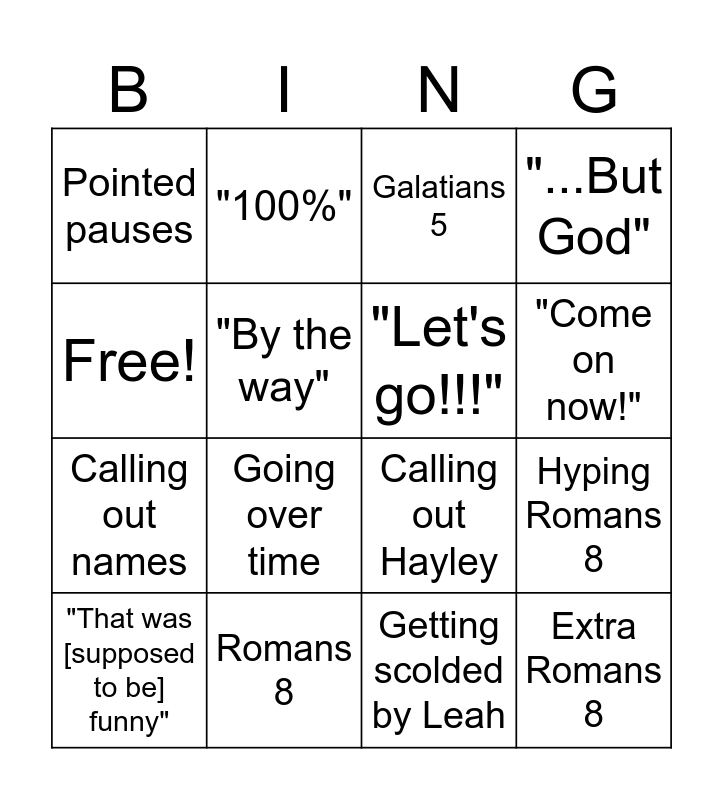 | B | I | N | G |
|---|---|---|---|
| Pointed pauses | "100%" | Galatians 5 | "...But God" |
| Free! | "By the way" | "Let's go!!!" | "Come on now!" |
| Calling out names | Going over time | Calling out Hayley | Hyping Romans 8 |
| "That was [supposed to be] funny" | Romans 8 | Getting scolded by Leah | Extra Romans 8 |